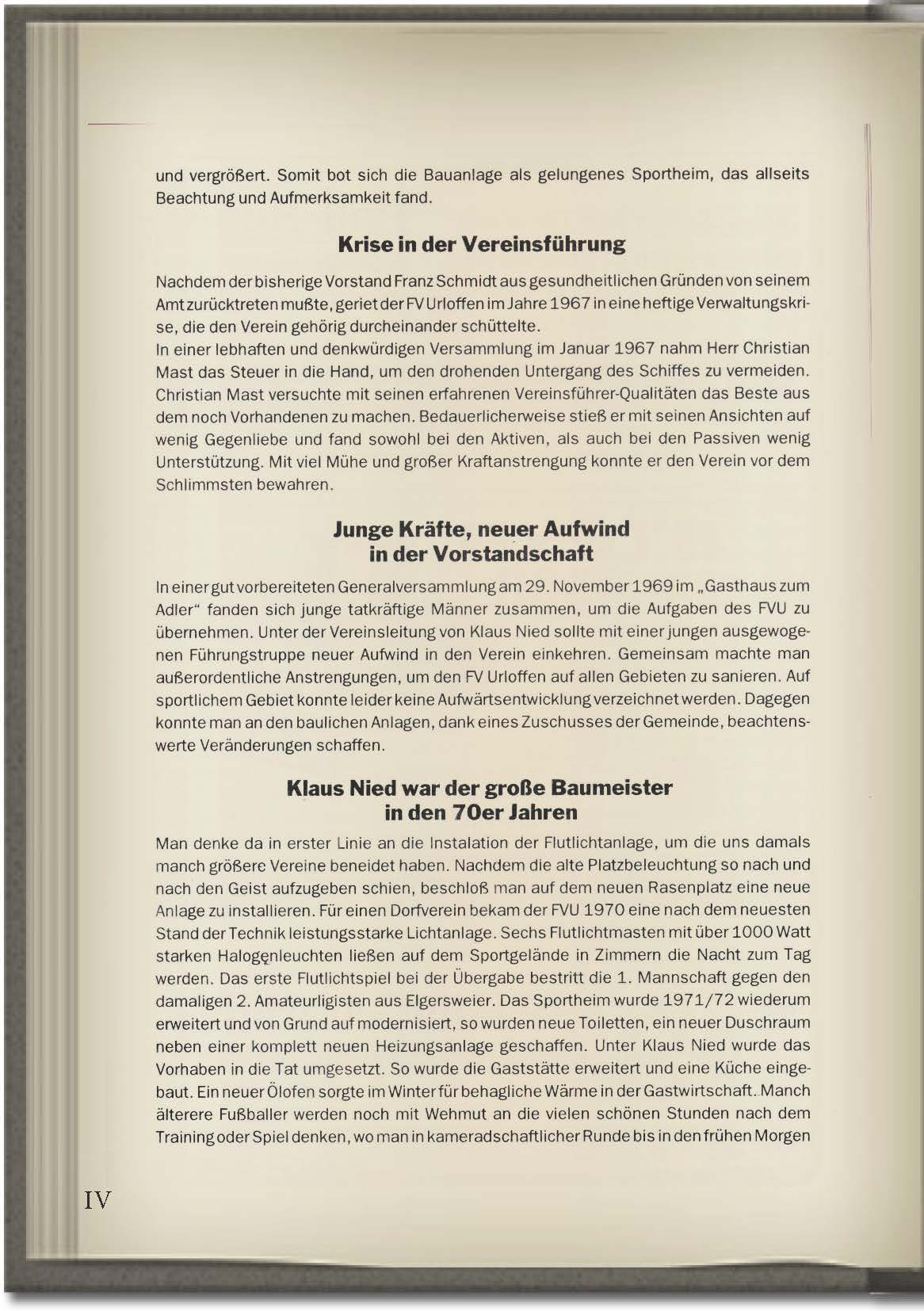 und vergrößert. Somit bot sich die Bauanlage als gelungenes Sportheim, das allseits Beachtung und Aufmerksamkeit fand.

Krise in der Vereinsführung

Nachdem der bisherige Vorstand Franz Schmidt aus gesundheitlichen Gründen von seinem Amt zurücktreten mußte, geriet der FV Urloffen im Jahre 1967 in eine heftige Verwaltungskrise, die den Verein gehörig durcheinander schüttelte.
In einer lebhaften und denkwürdigen Versammlung im Januar 1967 nahm Herr Christian Mast das Steuer in die Hand, um den drohenden Untergang des Schiffes zu vermeiden. Christian Mast versuchte mit seinen erfahrenen Vereinsführer-Qualitäten das Beste aus dem noch Vorhandenen zu machen. Bedauerlicherweise stieß er mit seinen Ansichten auf wenig Gegenliebe und fand sowohl bei den Aktiven, als auch bei den Passiven wenig Unterstützung. Mit viel Mühe und großer Kraftanstrengung konnte er den Verein vor dem Schlimmsten bewahren.

Junge Kräfte, neuer Aufwind
in der Vorstandschaft

In einer gut vorbereiteten Generalversammlung am 29. November 1969 im „Gasthaus zum Adler“ fanden sich junge tatkräftige Männer zusammen, um die Aufgaben des FVU zu übernehmen. Unter der Vereinsleitung von Klaus Nied sollte mit einer jungen ausgewogenen Führungstruppe neuer Aufwind in den Verein einkehren. Gemeinsam machte man außerordentliche Anstrengungen, um den FV Urloffen auf allen Gebieten zu sanieren. Auf sportlichem Gebiet konnte leider keine Aufwärtsentwicklung verzeichnet werden. Dagegen konnte man an den baulichen Anlagen, dank eines Zuschusses der Gemeinde, beachtenswerte Veränderungen schaffen.

Klaus Nied war der große Baumeister
in den 70er Jahren

Man denke da in erster Linie an die Instalation der Flutlichtanlage, um die uns damals manch größere Vereine beneidet haben. Nachdem die alte Platzbeleuchtung so nach und nach den Geist aufzugeben schien, beschloß man auf dem neuen Rasenplatz eine neue Anlage zu installieren. Für einen Dorfverein bekam der FVU 1970 eine nach dem neuesten Stand der Technik leistungsstarke Lichtanlage. Sechs Flutlichtmasten mit über 1000 Watt starken Halogenleuchten ließen auf dem Sportgelände in Zimmern die Nacht zum Tag werden. Das erste Flutlichtspiel bei der Übergabe bestritt die 1. Mannschaft gegen den damaligen 2. Amateurligisten aus Elgersweier. Das Sportheim wurde 1971/72 wiederum erweitert und von Grund auf modernisiert, so wurden neue Toiletten, ein neuer Duschraum neben einer komplett neuen Heizungsanlage geschaffen. Unter Klaus Nied wurde das Vorhaben in die Tat umgesetzt. So wurde die Gaststätte erweitert und eine Küche eingebaut. Ein neuer Ölofen sorgte im Winter für behagliche Wärme in der Gastwirtschaft. Manch älterere Fußballer werden noch mit Wehmut an die vielen schönen Stunden nach dem Training oder Spiel denken, wo man in kameradschaftlicher Runde bis in den frühen Morgen

IV